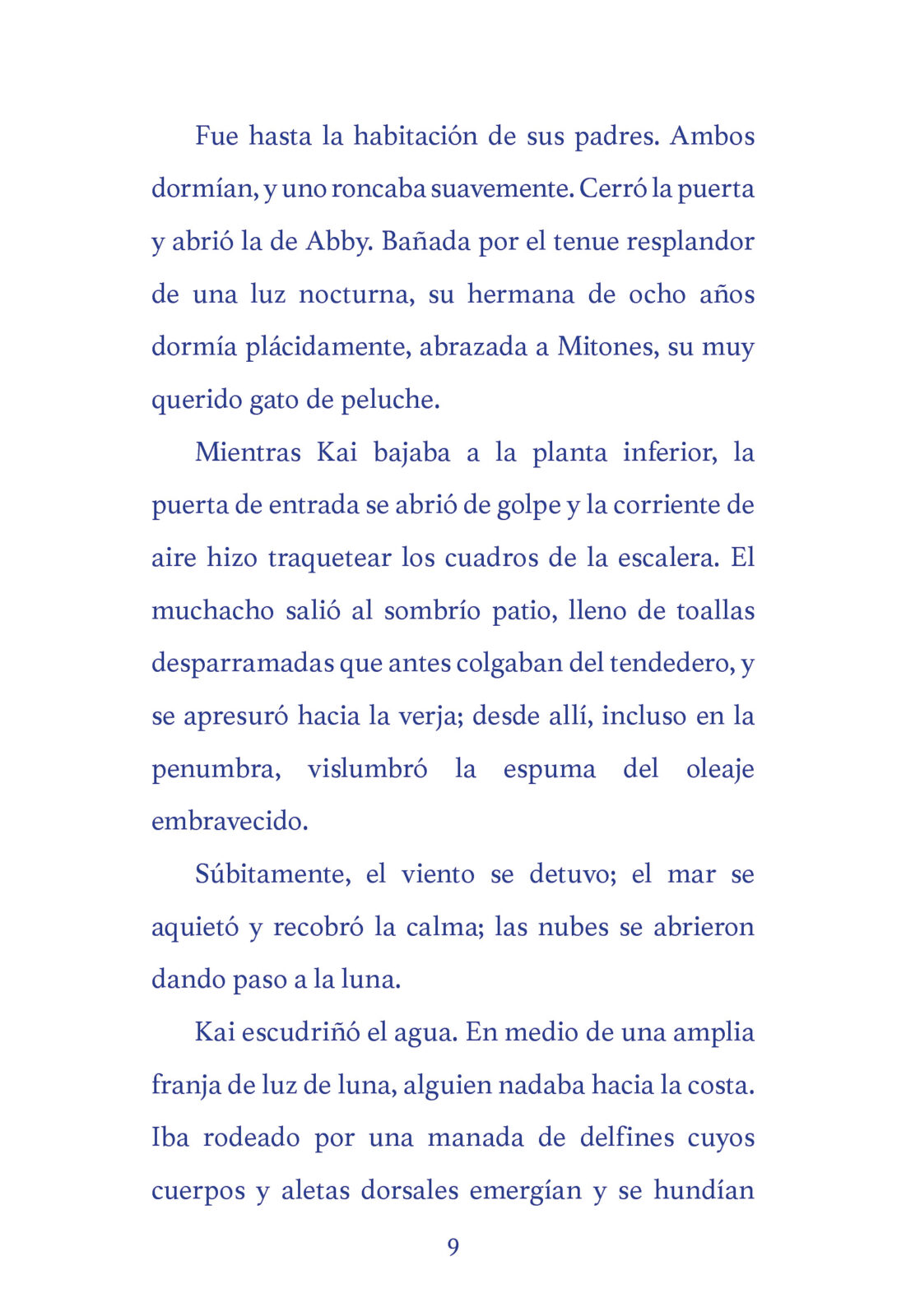 Fue hasta la habitación de sus padres. Ambos dormían, y uno roncaba suavemente. Cerró la puerta y abrió la de Abby. Bañada por el tenue resplandor de una luz nocturna, su hermana de ocho años dormía plácidamente, abrazada a Mitones, su muy querido gato de peluche.

Mientras Kai bajaba a la planta inferior, la puerta de entrada se abrió de golpe y la corriente de aire hizo traquetear los cuadros de la escalera. El muchacho salió al sombrío patio, lleno de toallas desparramadas que antes colgaban del tendedero, y se apresuró hacia la verja; desde allí, incluso en la penumbra, vislumbró la espuma del oleaje embravecido.

Súbitamente, el viento se detuvo; el mar se aquietó y recobró la calma; las nubes se abrieron dando paso a la luna.

Kai escudriñó el agua. En medio de una amplia franja de luz de luna, alguien nadaba hacia la costa. Iba rodeado por una manada de delfines cuyos cuerpos y aletas dorsales emergían y se hundían

9